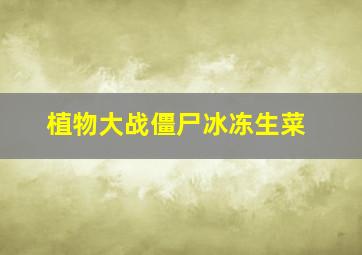 植物大战僵尸冰冻生菜